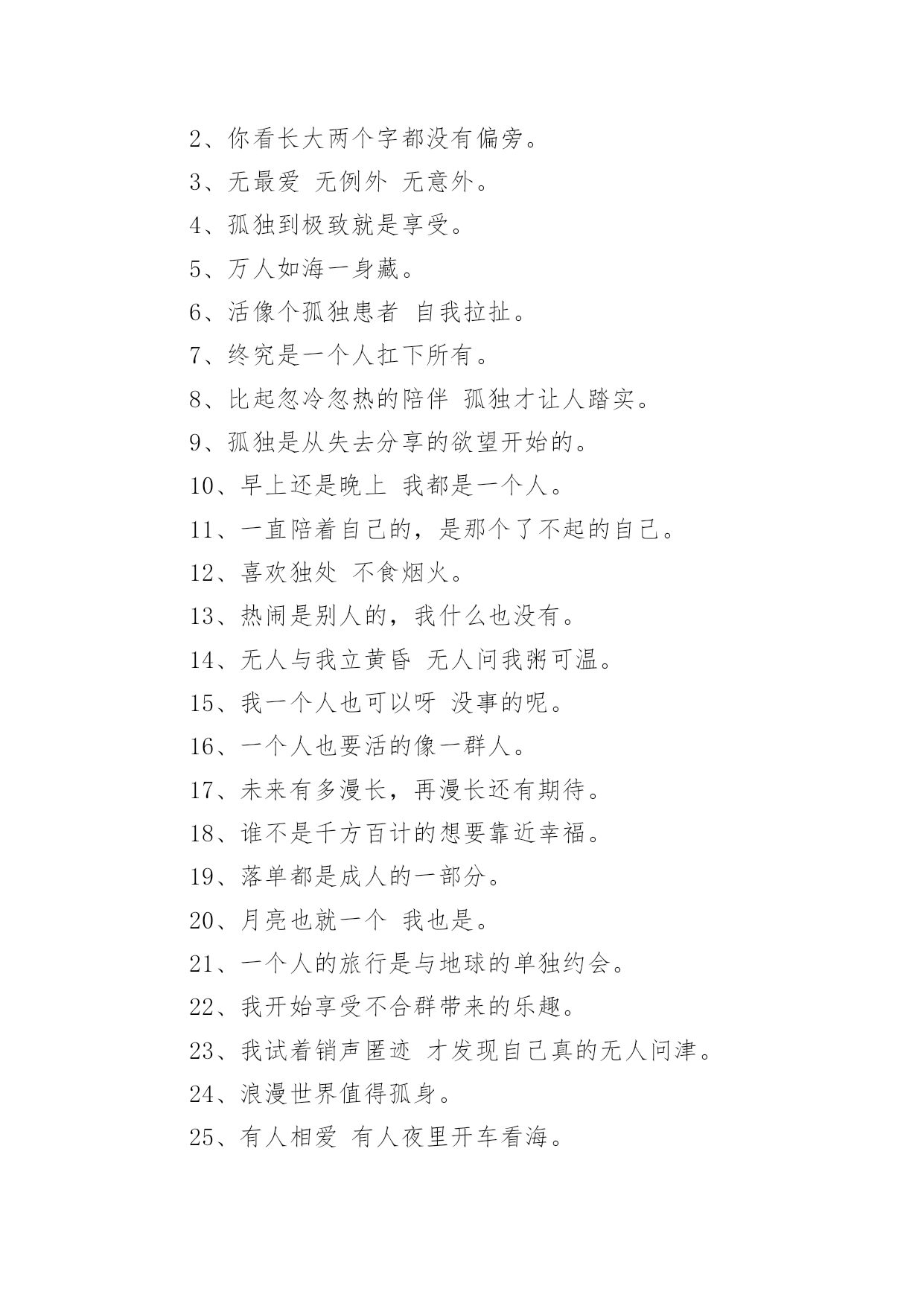 2、你看长大两个字都没有偏旁。

3、无最爱 无例外 无意外。

4、孤独到极致就是享受。

5、万人如海一身藏。

6、活像个孤独患者 自我拉扯。

7、终究是一个人扛下所有。

8、比起忽冷忽热的陪伴 孤独才让人踏实。

9、孤独是从失去分享的欲望开始的。

10、早上还是晚上 我都是一个人。

11、一直陪着自己的，是那个了不起的自己。

12、喜欢独处 不食烟火。

13、热闹是别人的，我什么也没有。

14、无人与我立黄昏 无人问我粥可温。

15、我一个人也可以呀 没事的呢。

16、一个人也要活的像一群人。

17、未来有多漫长，再漫长还有期待。

18、谁不是千方百计的想要靠近幸福。

19、落单都是成人的一部分。

20、月亮也就一个 我也是。

21、一个人的旅行是与地球的单独约会。

22、我开始享受不合群带来的乐趣。

23、我试着销声匿迹 才发现自己真的无人问津。

24、浪漫世界值得孤身。

25、有人相爱 有人夜里开车看海。